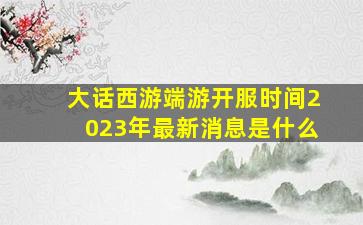 大话西游端游开服时间2023年最新消息是什么